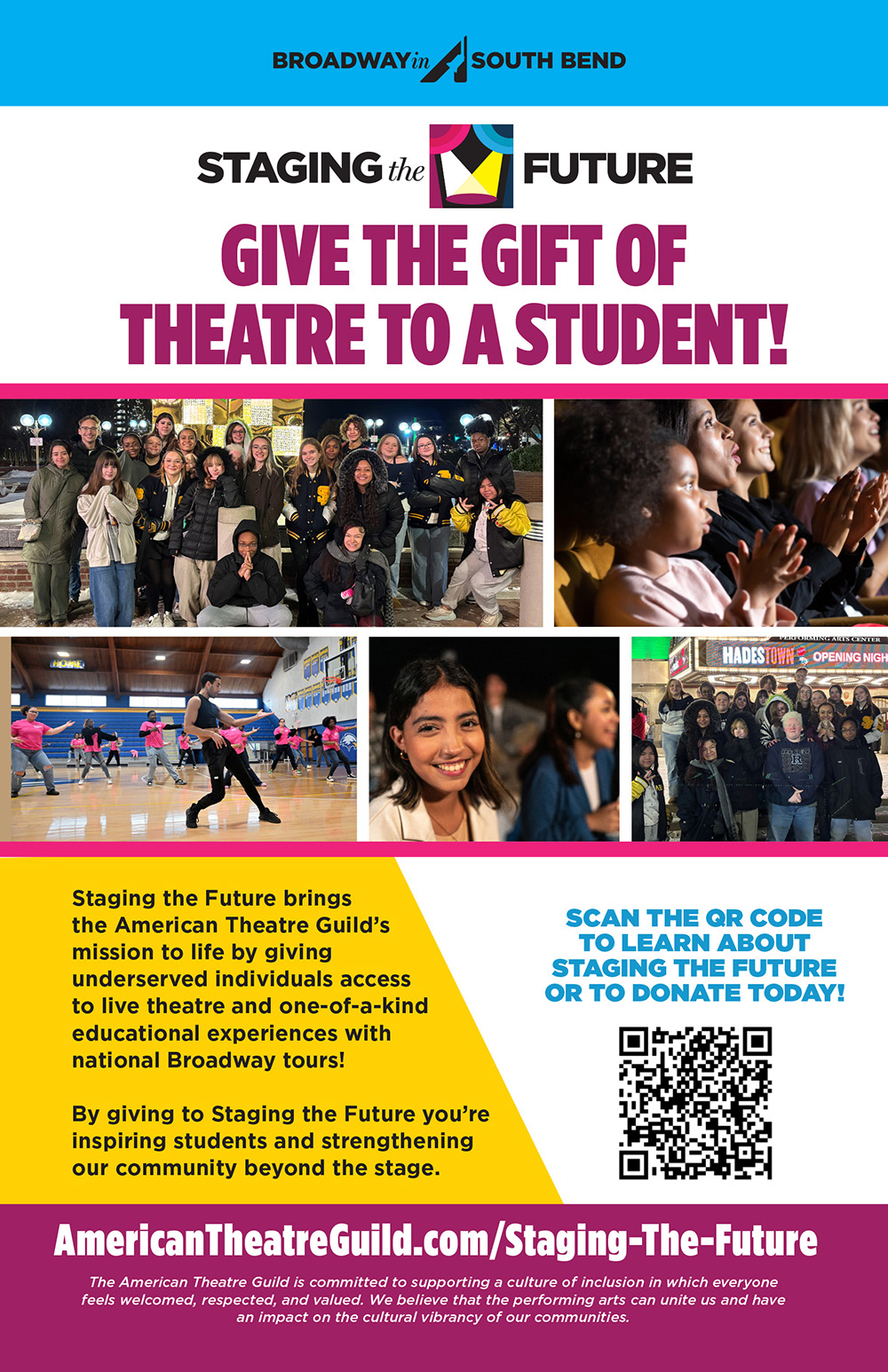 BROADWAY in SOUTH BEND

STAGING the FUTURE

GIVE THE GIFT OF THEATRE TO A STUDENT!

Staging the Future brings the American Theatre Guild's mission to life by giving underserved individuals access to live theatre and one-of-a-kind educational experiences with national Broadway tours!

By giving to Staging the Future you're inspiring students and strengthening our community beyond the stage.

SCAN THE QR CODE TO LEARN ABOUT STAGING THE FUTURE OR TO DONATE TODAY!

AmericanTheatreGuild.com/Staging-The-Future

The American Theatre Guild is committed to supporting a culture of inclusion in which everyone feels welcomed, respected, and valued. We believe that the performing arts can unite us and have an impact on the cultural vibrancy of our communities.